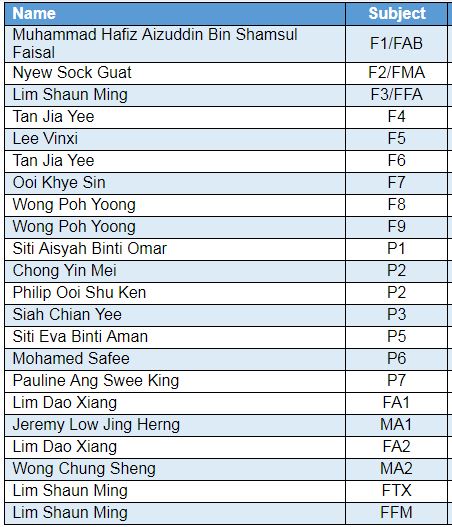 | Name | Subject |
|---|---|
| Muhammad Hafiz Aizuddin Bin Shamsul Faisal | F1/FAB |
| Nyew Sock Guat | F2/FMA |
| Lim Shaun Ming | F3/FFA |
| Tan Jia Yee | F4 |
| Lee Vinxi | F5 |
| Tan Jia Yee | F6 |
| Ooi Khye Sin | F7 |
| Wong Poh Yoong | F8 |
| Wong Poh Yoong | F9 |
| Siti Aisyah Binti Omar | P1 |
| Chong Yin Mei | P2 |
| Philip Ooi Shu Ken | P2 |
| Siah Chian Yee | P3 |
| Siti Eva Binti Aman | P5 |
| Mohamed Safee | P6 |
| Pauline Ang Swee King | P7 |
| Lim Dao Xiang | FA1 |
| Jeremy Low Jing Herng | MA1 |
| Lim Dao Xiang | FA2 |
| Wong Chung Sheng | MA2 |
| Lim Shaun Ming | FTX |
| Lim Shaun Ming | FFM |